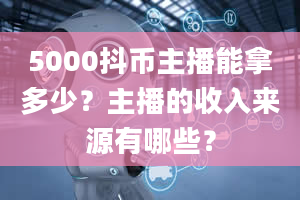 5000抖币主播能拿多少？主播的收入来源有哪些？